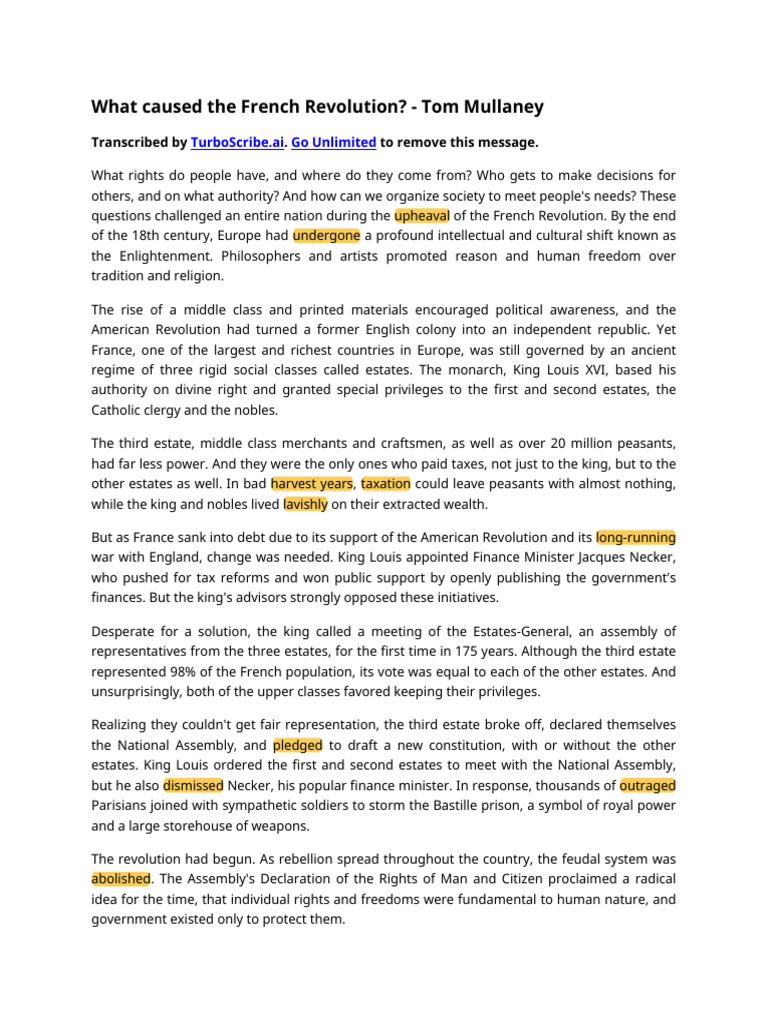 What caused the French Revolution? - Tom Mullaney

Transcribed by TurboScribe.ai. Go Unlimited to remove this message.

What rights do people have, and where do they come from? Who gets to make decisions for others, and on what authority? And how can we organize society to meet people's needs? These questions challenged an entire nation during the upheaval of the French Revolution. By the end of the 18th century, Europe had undergone a profound intellectual and cultural shift known as the Enlightenment. Philosophers and artists promoted reason and human freedom over tradition and religion.

The rise of a middle class and printed materials encouraged political awareness, and the American Revolution had turned a former English colony into an independent republic. Yet France, one of the largest and richest countries in Europe, was still governed by an ancient regime of three rigid social classes called estates. The monarch, King Louis XVI, based his authority on divine right and granted special privileges to the first and second estates, the Catholic clergy and the nobles.

The third estate, middle class merchants and craftsmen, as well as over 20 million peasants, had far less power. And they were the only ones who paid taxes, not just to the king, but to the other estates as well. In bad harvest years, taxation could leave peasants with almost nothing, while the king and nobles lived lavishly on their extracted wealth.

But as France sank into debt due to its support of the American Revolution and its long-running war with England, change was needed. King Louis appointed Finance Minister Jacques Necker, who pushed for tax reforms and won public support by openly publishing the government's finances. But the king's advisors strongly opposed these initiatives.

Desperate for a solution, the king called a meeting of the Estates-General, an assembly of representatives from the three estates, for the first time in 175 years. Although the third estate represented 98% of the French population, its vote was equal to each of the other estates. And unsurprisingly, both of the upper classes favored keeping their privileges.

Realizing they couldn't get fair representation, the third estate broke off, declared themselves the National Assembly, and pledged to draft a new constitution, with or without the other estates. King Louis ordered the first and second estates to meet with the National Assembly, but he also dismissed Necker, his popular finance minister. In response, thousands of outraged Parisians joined with sympathetic soldiers to storm the Bastille prison, a symbol of royal power and a large storehouse of weapons.

The revolution had begun. As rebellion spread throughout the country, the feudal system was abolished. The Assembly's Declaration of the Rights of Man and Citizen proclaimed a radical idea for the time, that individual rights and freedoms were fundamental to human nature, and government existed only to protect them.